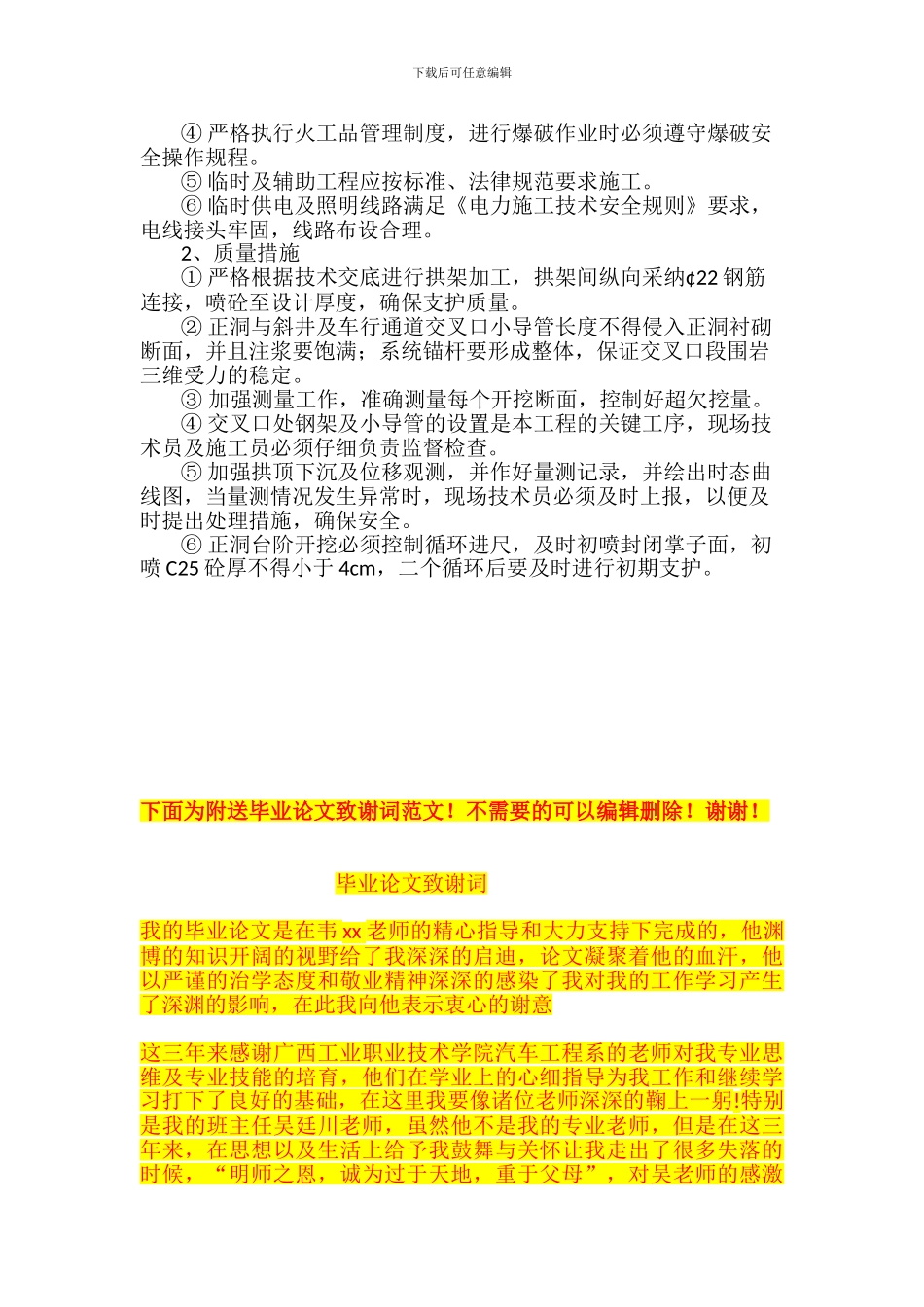 下载后可任意编辑

④ 严格执行火工品管理制度，进行爆破作业时必须遵守爆破安全操作规程。

⑤ 临时及辅助工程应按标准、法律规范要求施工。

⑥ 临时供电及照明线路满足《电力施工技术安全规则》要求，电线接头牢固，线路布设合理。

2、质量措施

① 严格根据技术交底进行拱架加工，拱架间纵向采纳¢22 钢筋连接，喷砼至设计厚度，确保支护质量。

② 正洞与斜井及车行通道交叉口小导管长度不得侵入正洞衬砌断面，并且注浆要饱满；系统锚杆要形成整体，保证交叉口段围岩三维受力的稳定。

③ 加强测量工作，准确测量每个开挖断面，控制好超欠挖量。

④ 交叉口处钢架及小导管的设置是本工程的关键工序，现场技术员及施工员必须仔细负责监督检查。

⑤ 加强拱顶下沉及位移观测，并作好量测记录，并绘出时态曲线图，当量测情况发生异常时，现场技术员必须及时上报，以便及时提出处理措施，确保安全。

⑥ 正洞台阶开挖必须控制循环进尺，及时初喷封闭掌子面，初喷 C25 砼厚不得小于 4cm，二个循环后要及时进行初期支护。

下面为附送毕业论文致谢词范文！不需要的可以编辑删除！谢谢！

毕业论文致谢词

我的毕业论文是在韦 xx 老师的精心指导和大力支持下完成的，他渊博的知识开阔的视野给了我深深的启迪，论文凝聚着他的血汗，他以严谨的治学态度和敬业精神深深的感染了我对我的工作学习产生了深渊的影响，在此我向他表示衷心的谢意

这三年来感谢广西工业职业技术学院汽车工程系的老师对我专业思维及专业技能的培育，他们在学业上的心细指导为我工作和继续学习打下了良好的基础，在这里我要像诸位老师深深的鞠上一躬!特别是我的班主任吴廷川老师，虽然他不是我的专业老师，但是在这三年来，在思想以及生活上给予我鼓舞与关怀让我走出了很多失落的时候，“明师之恩，诚为过于天地，重于父母”，对吴老师的感激